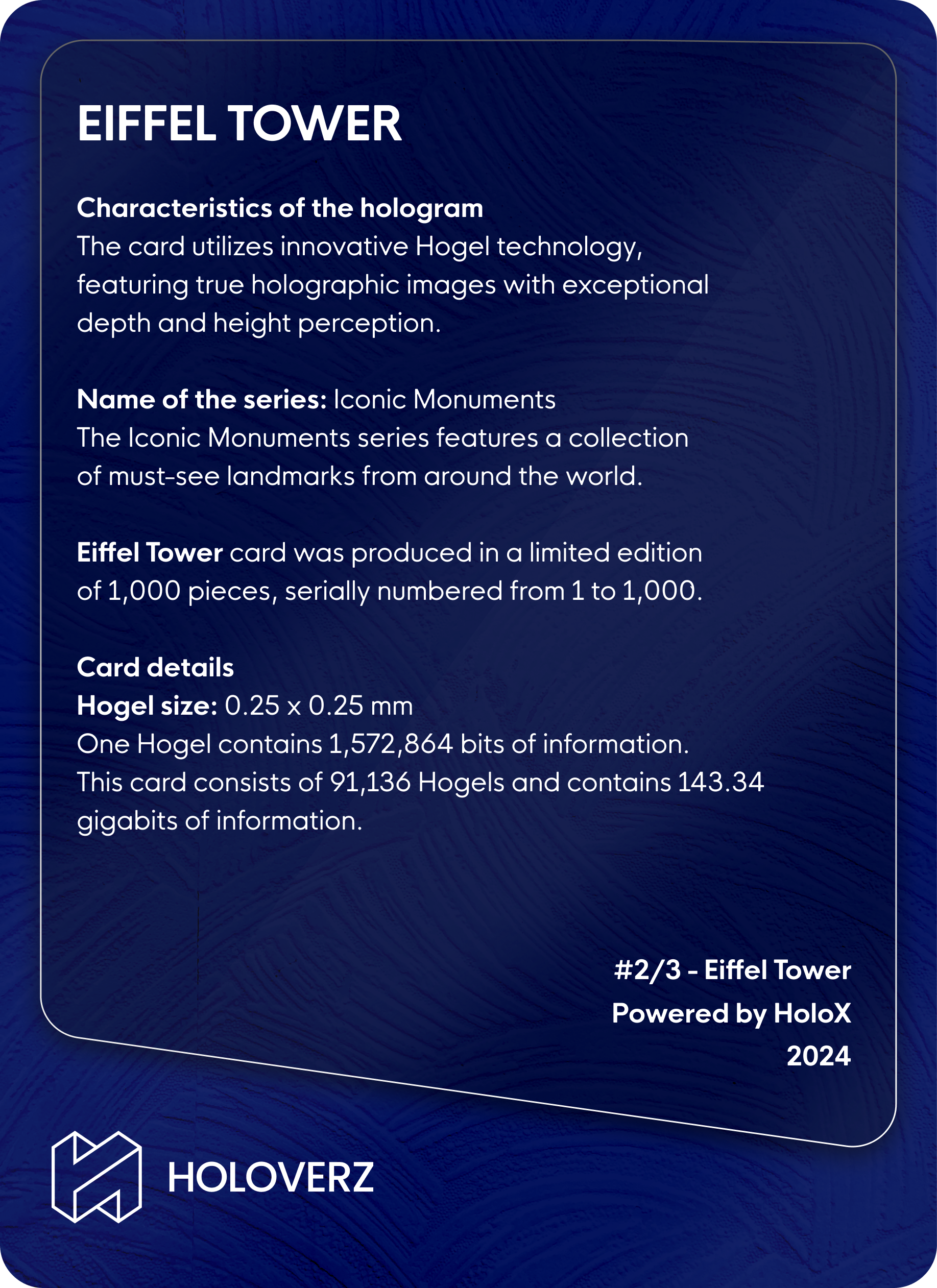 EIFFEL TOWER

Characteristics of the hologram
The card utilizes innovative Hogel technology, featuring true holographic images with exceptional depth and height perception.

Name of the series: Iconic Monuments
The Iconic Monuments series features a collection of must-see landmarks from around the world.

Eiffel Tower card was produced in a limited edition of 1,000 pieces, serially numbered from 1 to 1,000.

Card details
Hogel size: 0.25 x 0.25 mm
One Hogel contains 1,572,864 bits of information.
This card consists of 91,136 Hogels and contains 143.34 gigabits of information.

#2/3 - Eiffel Tower
Powered by HoloX
2024

HOLOVERZ